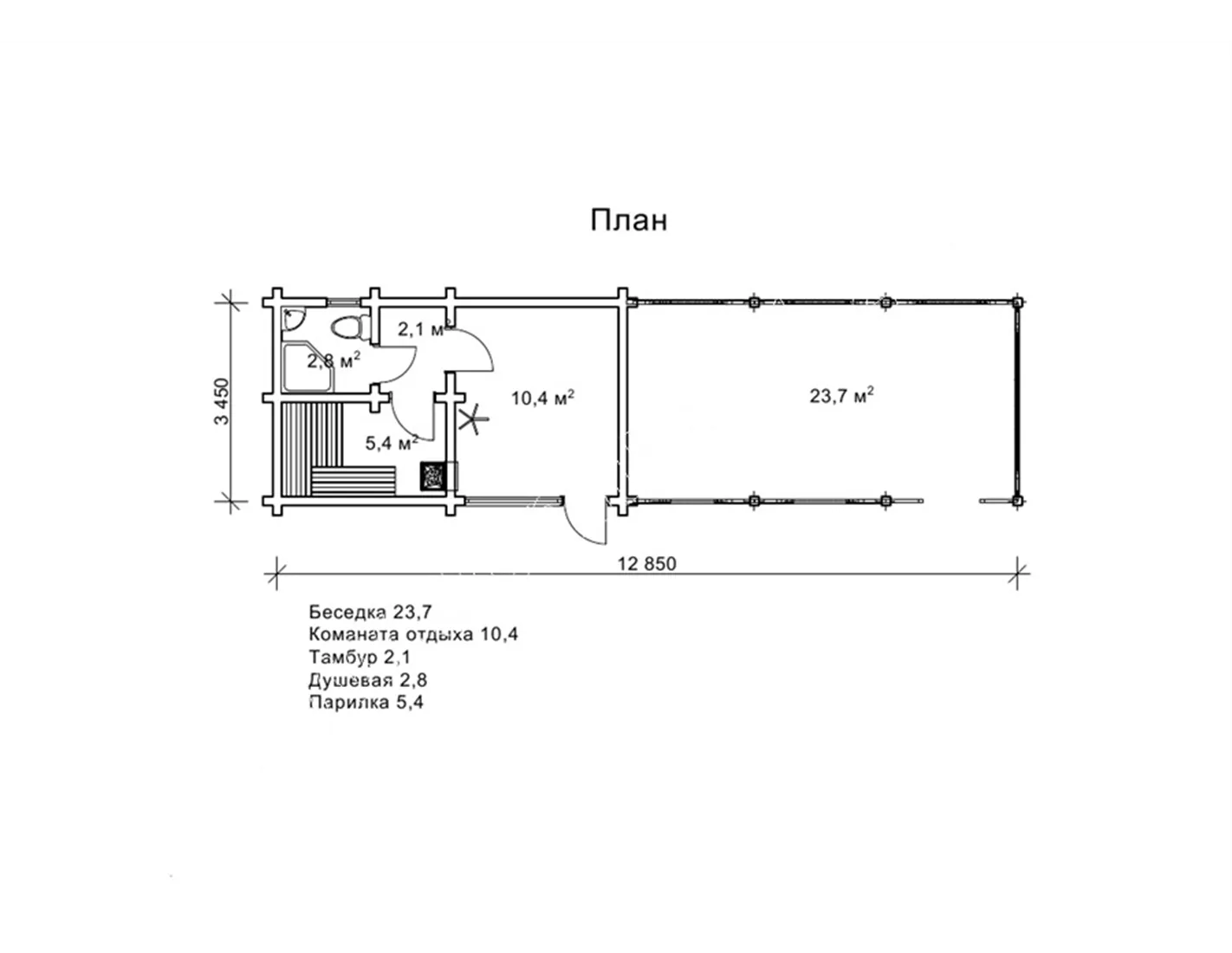 План

3 450

2,1 м$^2$

2,8 м$^2$

10,4 м$^2$

23,7 м$^2$

5,4 м$^2$

12 850

Беседка 23,7
Команата отдыха 10,4
Тамбур 2,1
Душевая 2,8
Парилка 5,4